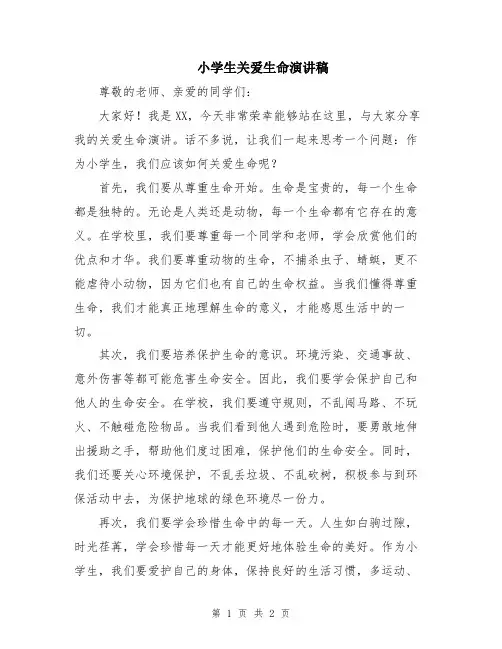 小学生关爱生命演讲稿

尊敬的老师、亲爱的同学们：

大家好！我是XX，今天非常荣幸能够站在这里，与大家分享我的关爱生命演讲。话不多说，让我们一起来思考一个问题：作为小学生，我们应该如何关爱生命呢？

首先，我们要从尊重生命开始。生命是宝贵的，每一个生命都是独特的。无论是人类还是动物，每一个生命都有它存在的意义。在学校里，我们要尊重每一个同学和老师，学会欣赏他们的优点和才华。我们要尊重动物的生命，不捕杀虫子、蜻蜓，更不能虐待小动物，因为它们也有自己的生命权益。当我们懂得尊重生命，我们才能真正地理解生命的意义，才能感恩生活中的一切。

其次，我们要培养保护生命的意识。环境污染、交通事故、意外伤害等都可能危害生命安全。因此，我们要学会保护自己和他人的生命安全。在学校，我们要遵守规则，不乱闯马路、不玩火、不触碰危险物品。当我们看到他人遇到危险时，要勇敢地伸出援助之手，帮助他们度过困难，保护他们的生命安全。同时，我们还要关心环境保护，不乱丢垃圾、不乱砍树，积极参与到环保活动中去，为保护地球的绿色环境尽一份力。

再次，我们要学会珍惜生命中的每一天。人生如白驹过隙，时光荏苒，学会珍惜每一天才能更好地体验生命的美好。作为小学生，我们要爱护自己的身体，保持良好的生活习惯，多运动、

第 1 页 共 2 页